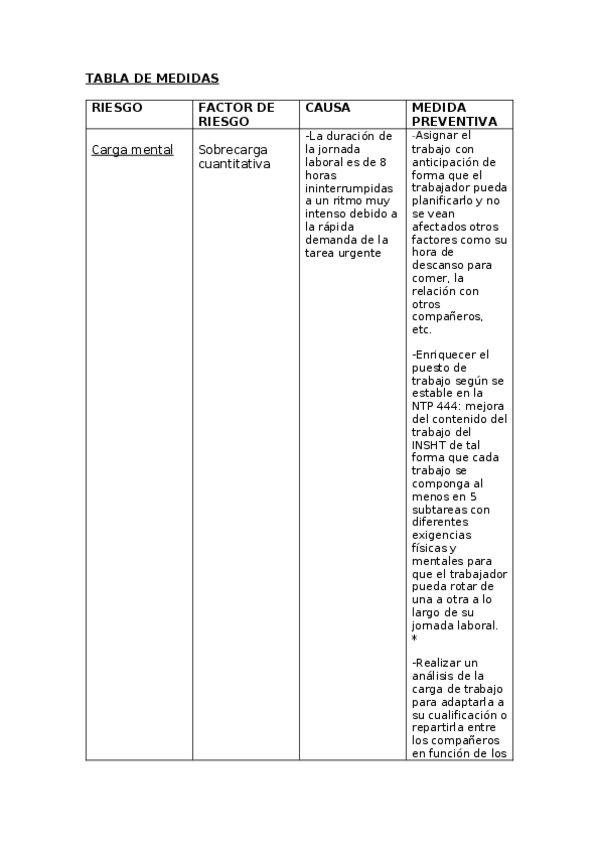 TABLA DE MEDIDAS

| RIESGO | FACTOR DE RIESGO | CAUSA | MEDIDA PREVENTIVA |
|---|---|---|---|
| Carga mental | Sobrecarga cuantitativa | -La duración de la jornada laboral es de 8 horas ininterrumpidas a un ritmo muy intenso debido a la rápida demanda de la tarea urgente | -Asignar el trabajo con anticipación de forma que el trabajador pueda planificarlo y no se vean afectados otros factores como su hora de descanso para comer, la relación con otros compañeros, etc.<br><br>-Enriquecer el puesto de trabajo según se estable en la NTP 444: mejora del contenido del trabajo del INSHT de tal forma que cada trabajo se componga al menos en 5 subtareas con diferentes exigencias físicas y mentales para que el trabajador pueda rotar de una a otra a lo largo de su jornada laboral. *<br><br>-Realizar un análisis de la carga de trabajo para adaptarla a su cualificación o repartirla entre los compañeros en función de los |